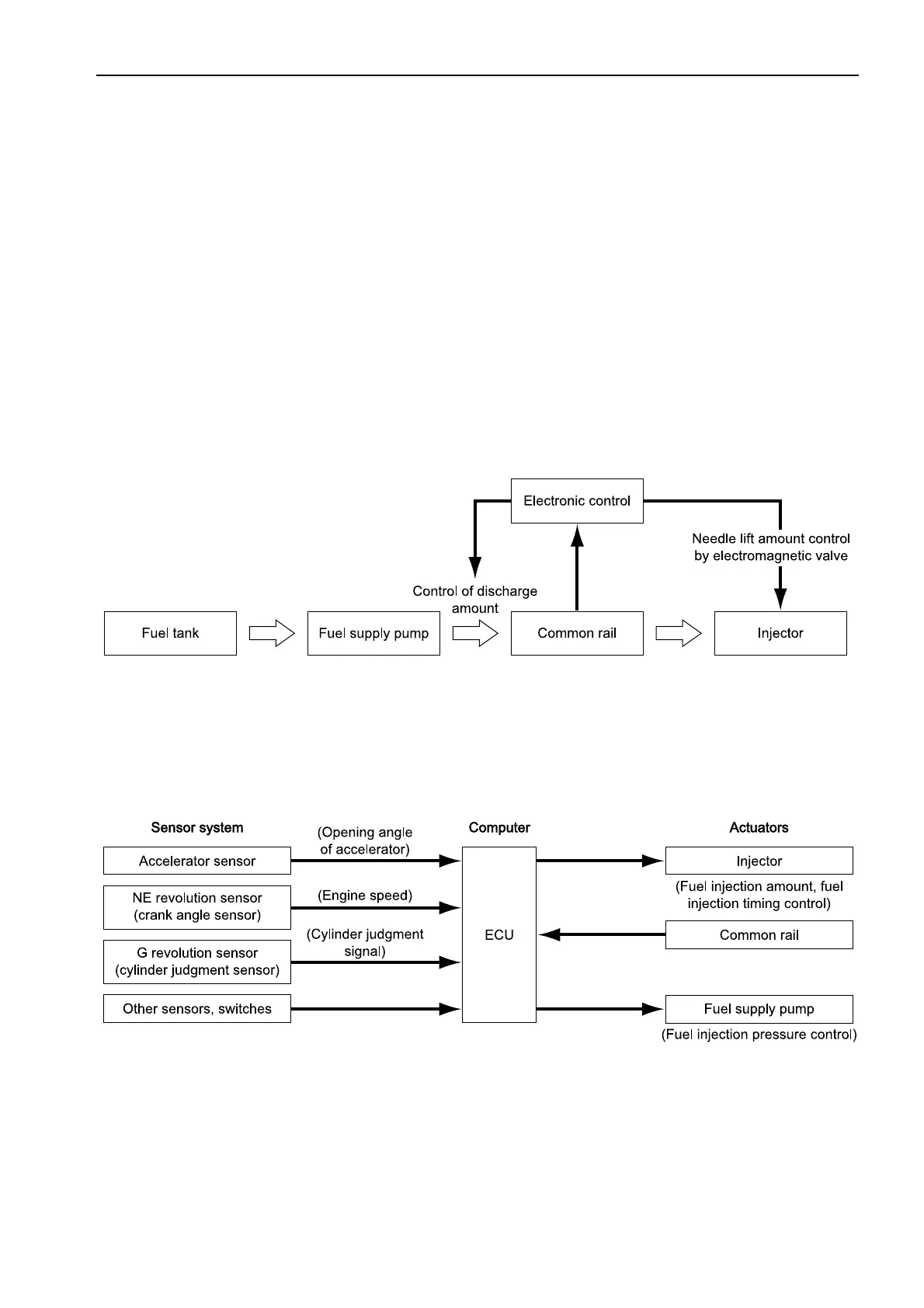 Electronic control

Needle lift amount control by electromagnetic valve

Control of discharge amount

Fuel tank

Fuel supply pump

Common rail

Injector

Sensor system

Computer

Actuators

Accelerator sensor

(Opening angle of accelerator)

NE revolution sensor (crank angle sensor)

(Engine speed)

G revolution sensor (cylinder judgment sensor)

(Cylinder judgment signal)

Other sensors, switches

ECU

Injector

(Fuel injection amount, fuel injection timing control)

Common rail

Fuel supply pump

(Fuel injection pressure control)